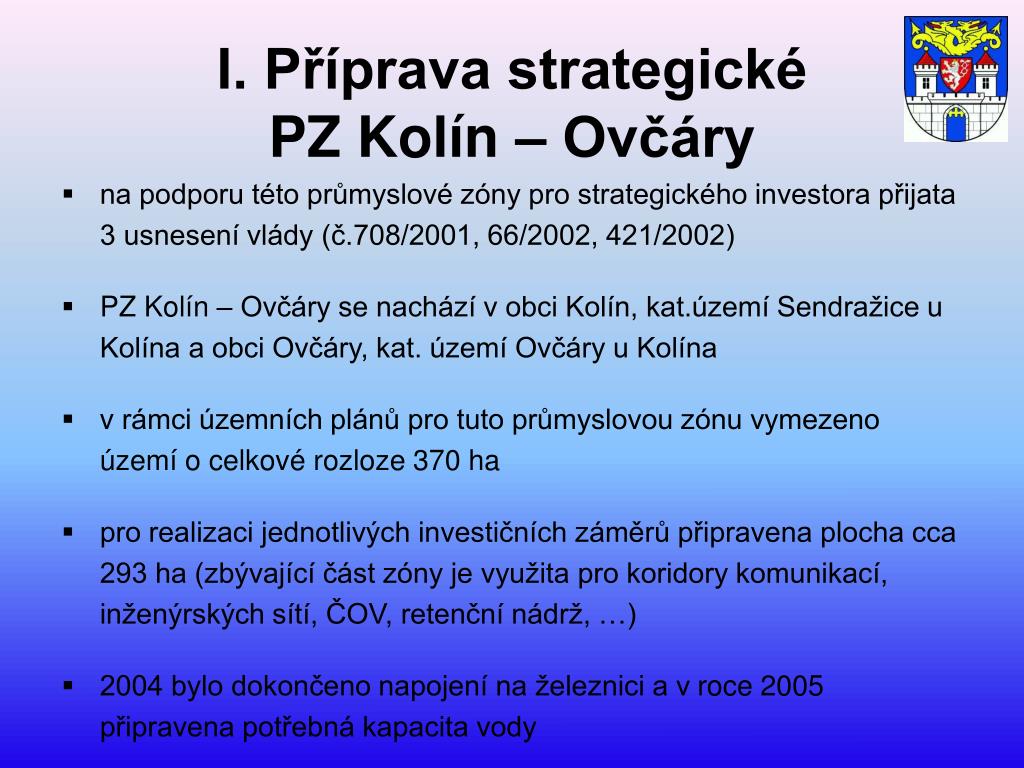 I. Příprava strategické PZ Kolín – Ovčáry

▪ na podporu této průmyslové zóny pro strategického investora přijata 3 usnesení vlády (č.708/2001, 66/2002, 421/2002)

▪ PZ Kolín – Ovčáry se nachází v obci Kolín, kat.území Sendražice u Kolína a obci Ovčáry, kat. území Ovčáry u Kolína

▪ v rámci územních plánů pro tuto průmyslovou zónu vymezeno území o celkové rozloze 370 ha

▪ pro realizaci jednotlivých investičních záměrů připravena plocha cca 293 ha (zbývající část zóny je využita pro koridory komunikací, inženýrských sítí, ČOV, retenční nádrž, …)

▪ 2004 bylo dokončeno napojení na železnici a v roce 2005 připravena potřebná kapacita vody